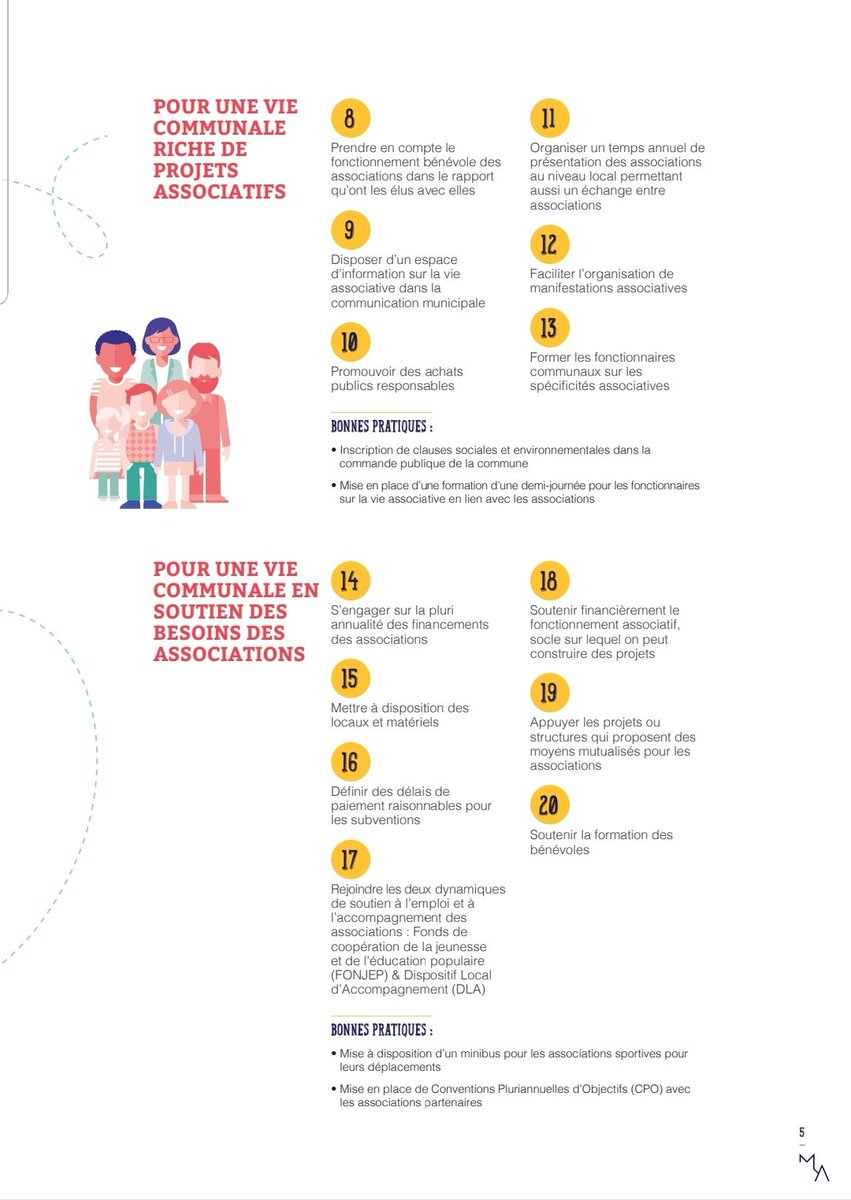 POUR UNE VIE COMMUNALE RICHE DE PROJETS ASSOCIATIFS

8

Prendre en compte le fonctionnement bénévole des associations dans le rapport qu'ont les élus avec elles

9

Disposer d'un espace d'information sur la vie associative dans la communication municipale

10

Promouvoir des achats publics responsables

11

Organiser un temps annuel de présentation des associations au niveau local permettant aussi un échange entre associations

12

Faciliter l'organisation de manifestations associatives

13

Former les fonctionnaires communaux sur les spécificités associatives

BONNES PRATIQUES :

• Inscription de clauses sociales et environnementales dans la commande publique de la commune

• Mise en place d'une formation d'une demi-journée pour les fonctionnaires sur la vie associative en lien avec les associations

POUR UNE VIE COMMUNALE EN SOUTIEN DES BESOINS DES ASSOCIATIONS

14

S'engager sur la pluri annualité des financements des associations

15

Mettre à disposition des locaux et matériels

16

Définir des délais de paiement raisonnables pour les subventions

17

Rejoindre les deux dynamiques de soutien à l'emploi et à l'accompagnement des associations : Fonds de coopération de la jeunesse et de l'éducation populaire (FONJEP) & Dispositif Local d'Accompagnement (DLA)

18

Soutenir financièrement le fonctionnement associatif, socle sur lequel on peut construire des projets

19

Appuyer les projets ou structures qui proposent des moyens mutualisés pour les associations

20

Soutenir la formation des bénévoles

BONNES PRATIQUES :

• Mise à disposition d'un minibus pour les associations sportives pour leurs déplacements

• Mise en place de Conventions Pluriannuelles d'Objectifs (CPO) avec les associations partenaires

5

MA